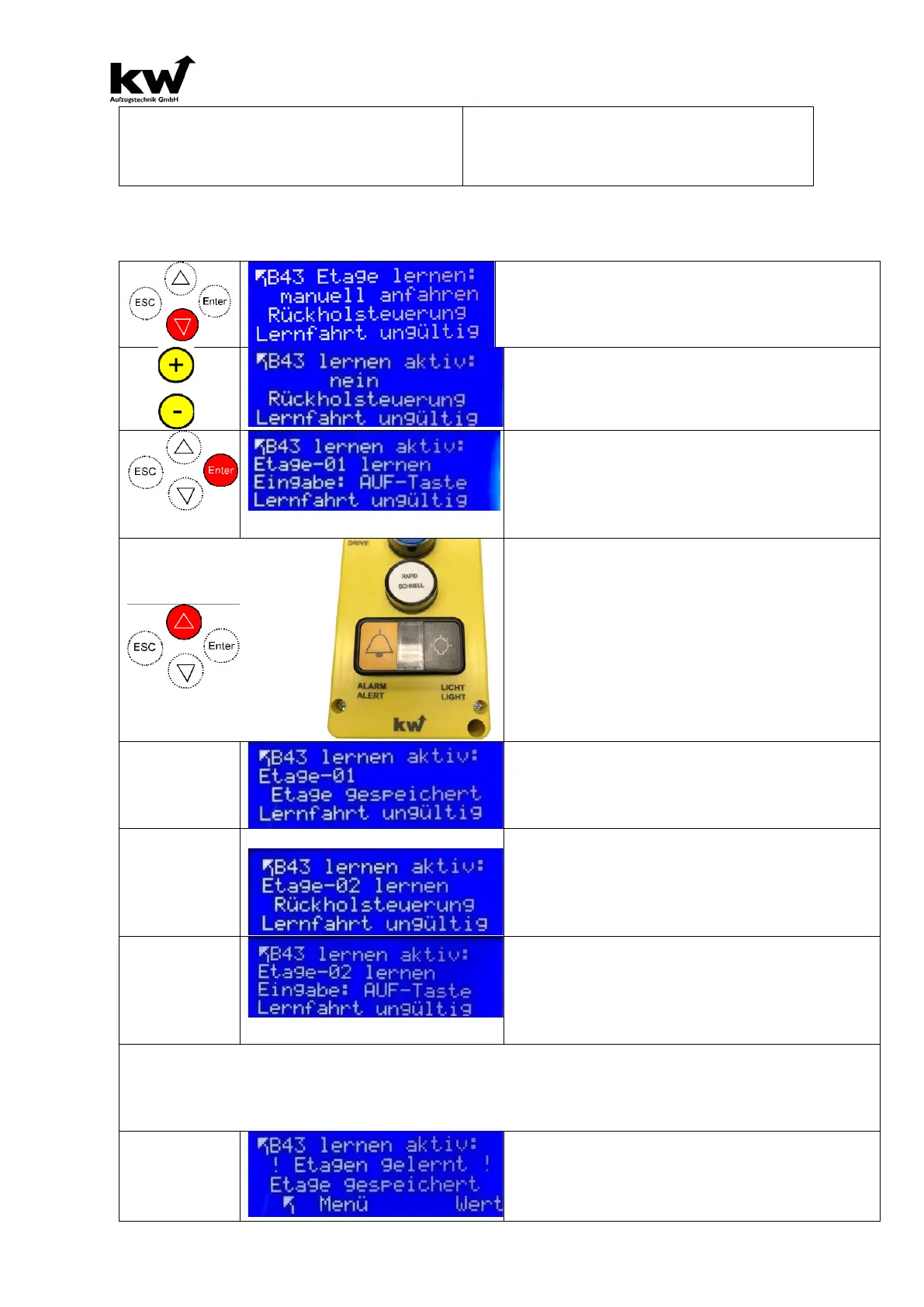 kw
Aufzugstechnik GmbH

ESC
Enter

B43 Etage lernen:
manuell anfahren
Rückholsteuerung
Lernfahrt ungültig

+
-

B43 lernen aktiv:
nein
Rückholsteuerung
Lernfahrt ungültig

ESC
Enter

B43 lernen aktiv:
Etage-01 lernen
Eingabe: AUF-Taste
Lernfahrt ungültig

ESC
Enter

DRIVE
RAPID
SCHNELL
ALARM
ALERT
LICHT
LIGHT
kw

B43 lernen aktiv:
Etage-01
Etage gespeichert
Lernfahrt ungültig

B43 lernen aktiv:
Etage-02 lernen
Rückholsteuerung
Lernfahrt ungültig

B43 lernen aktiv:
Etage-02 lernen
Eingabe: AUF-Taste
Lernfahrt ungültig

B43 lernen aktiv:
! Etagen gelernt !
Etage gespeichert
Menü Wert